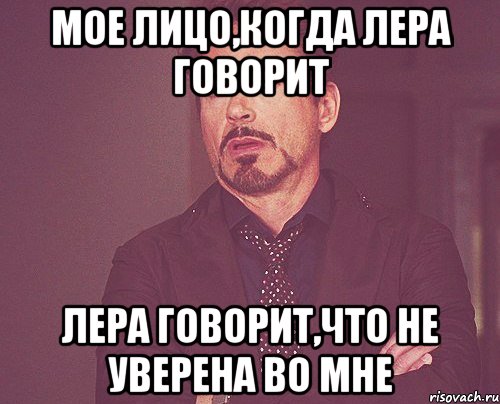 МОЕ ЛИЦО,КОГДА ЛЕРА ГОВОРИТ

ЛЕРА ГОВОРИТ,ЧТО НЕ УВЕРЕНА ВО МНЕ

risovach.ru